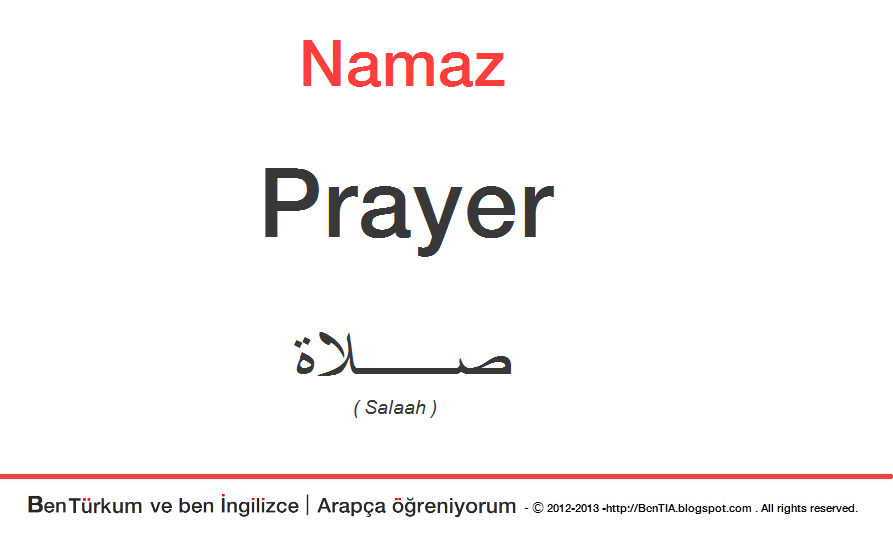 Namaz

Prayer

صـــــلاة

( Salaah )

BenTürkum ve ben İngilizce | Arapça öğreniyorum - © 2012-2013 -http://BenTIA.blogspot.com . All rights reserved.